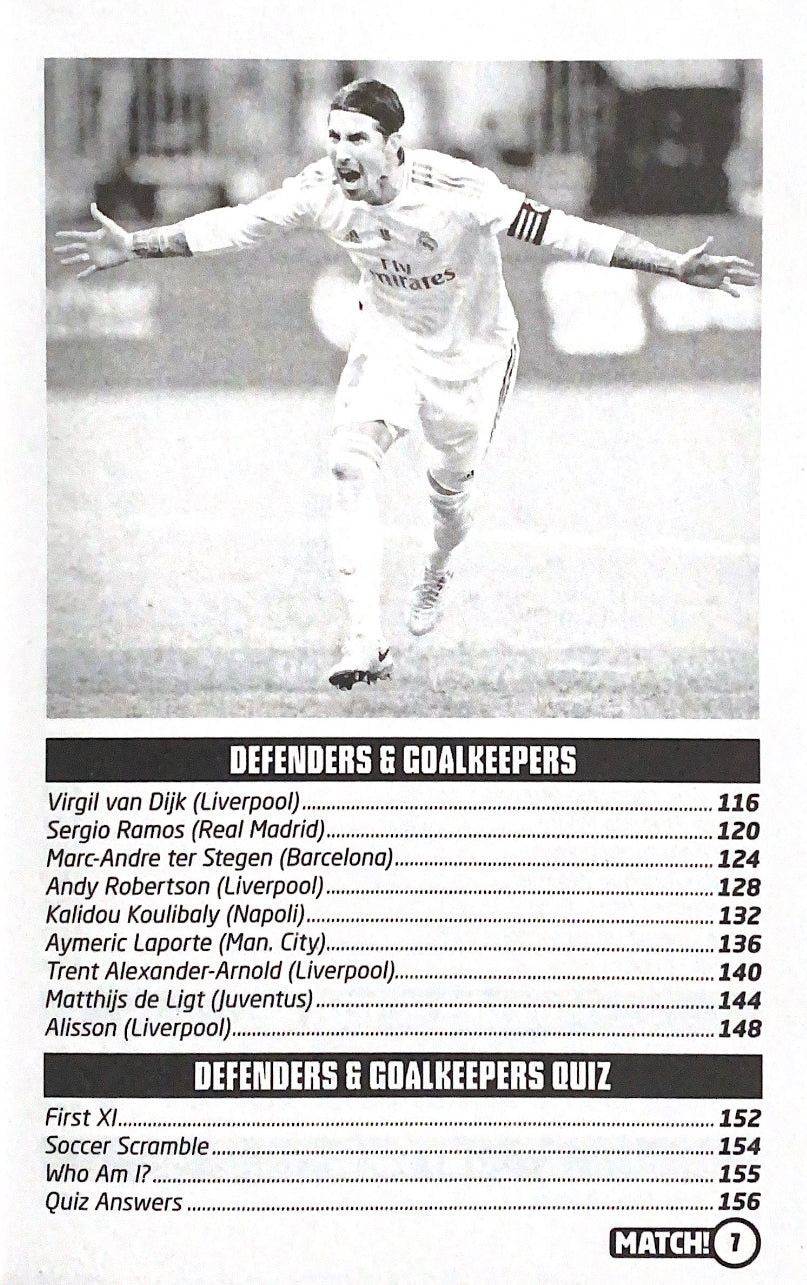 DEFENDERS & GOALKEEPERS

Virgil van Dijk (Liverpool) 116
Sergio Ramos (Real Madrid) 120
Marc-Andre ter Stegen (Barcelona) 124
Andy Robertson (Liverpool) 128
Kalidou Koulibaly (Napoli) 132
Aymeric Laporte (Man. City) 136
Trent Alexander-Arnold (Liverpool) 140
Matthijs de Ligt (Juventus) 144
Alisson (Liverpool) 148

DEFENDERS & GOALKEEPERS QUIZ

First XI 152
Soccer Scramble 154
Who Am I? 155
Quiz Answers 156

MATCH! 7